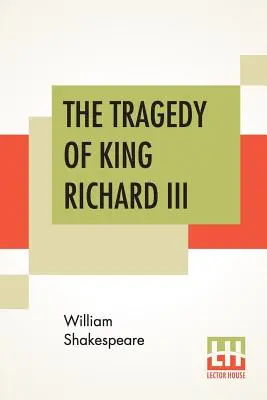 THE TRAGEDY OF KING RICHARD III

William Shakespeare

LH
LECTOR HOUSE